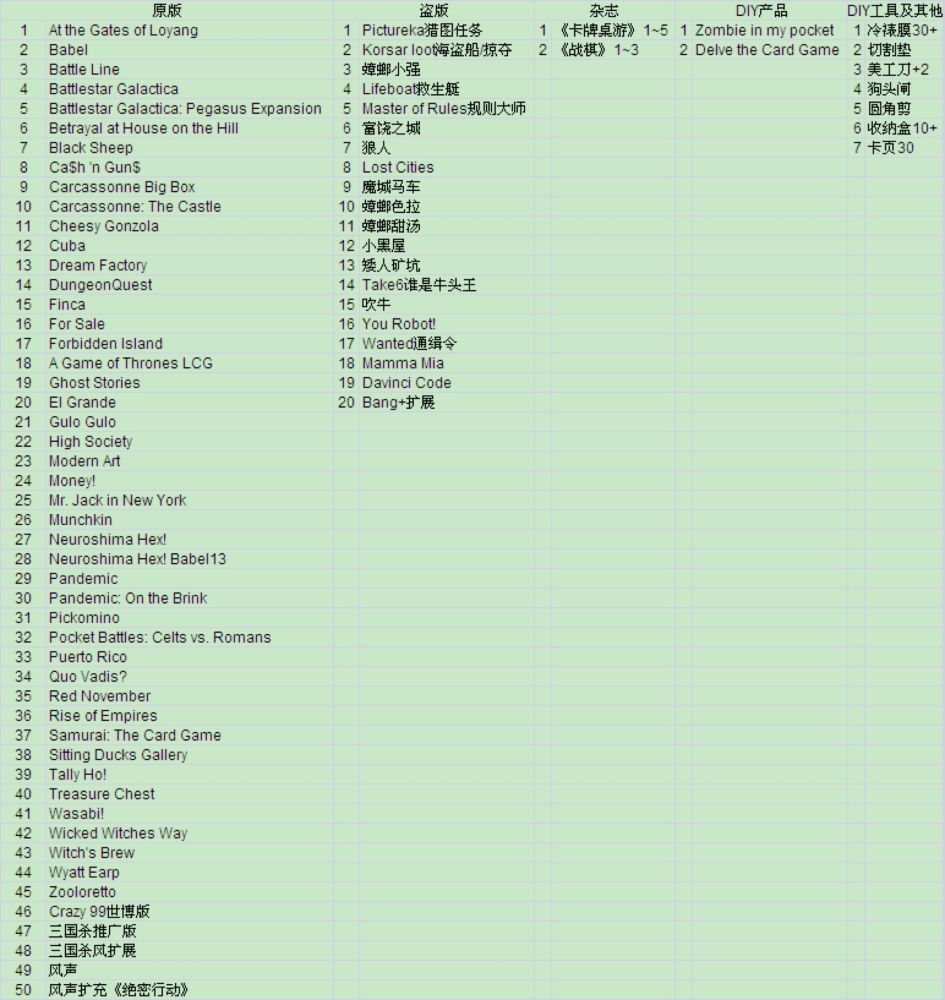 | | 原版 | | 盗版 | | 杂志 | | DIY产品 | | DIY工具及其他 |
|---|---|---|---|---|---|---|---|---|---|
| 1 | At the Gates of Loyang | 1 | Pictureka猎图任务 | 1 | 《卡牌桌游》1~5 | 1 | Zombie in my pocket | 1 | 冷裱膜30+ |
| 2 | Babel | 2 | Korsar loot海盗船/掠夺 | 2 | 《战棋》1~3 | 2 | Delve the Card Game | 2 | 切割垫 |
| 3 | Battle Line | 3 | 蟑螂小强 | | | | | 3 | 美工刀+2 |
| 4 | Battlestar Galactica | 4 | Lifeboat救生艇 | | | | | 4 | 狗头闸 |
| 5 | Battlestar Galactica: Pegasus Expansion | 5 | Master of Rules规则大师 | | | | | 5 | 圆角剪 |
| 6 | Betrayal at House on the Hill | 6 | 富饶之城 | | | | | 6 | 收纳盒10+ |
| 7 | Black Sheep | 7 | 狼人 | | | | | 7 | 卡页30 |
| 8 | Ca$h 'n Gun$ | 8 | Lost Cities | | | | | | |
| 9 | Carcassonne Big Box | 9 | 魔城马车 | | | | | | |
| 10 | Carcassonne: The Castle | 10 | 蟑螂色拉 | | | | | | |
| 11 | Cheesy Gonzola | 11 | 蟑螂甜汤 | | | | | | |
| 12 | Cuba | 12 | 小黑屋 | | | | | | |
| 13 | Dream Factory | 13 | 矮人矿坑 | | | | | | |
| 14 | DungeonQuest | 14 | Take6谁是牛头王 | | | | | | |
| 15 | Finca | 15 | 吹牛 | | | | | | |
| 16 | For Sale | 16 | You Robot! | | | | | | |
| 17 | Forbidden Island | 17 | Wanted通缉令 | | | | | | |
| 18 | A Game of Thrones LCG | 18 | Mamma Mia | | | | | | |
| 19 | Ghost Stories | 19 | Davinci Code | | | | | | |
| 20 | El Grande | 20 | Bang+扩展 | | | | | | |
| 21 | Gulo Gulo | | | | | | | | |
| 22 | High Society | | | | | | | | |
| 23 | Modern Art | | | | | | | | |
| 24 | Money! | | | | | | | | |
| 25 | Mr. Jack in New York | | | | | | | | |
| 26 | Munchkin | | | | | | | | |
| 27 | Neuroshima Hex! | | | | | | | | |
| 28 | Neuroshima Hex! Babel13 | | | | | | | | |
| 29 | Pandemic | | | | | | | | |
| 30 | Pandemic: On the Brink | | | | | | | | |
| 31 | Pickomino | | | | | | | | |
| 32 | Pocket Battles: Celts vs. Romans | | | | | | | | |
| 33 | Puerto Rico | | | | | | | | |
| 34 | Quo Vadis? | | | | | | | | |
| 35 | Red November | | | | | | | | |
| 36 | Rise of Empires | | | | | | | | |
| 37 | Samurai: The Card Game | | | | | | | | |
| 38 | Sitting Ducks Gallery | | | | | | | | |
| 39 | Tally Ho! | | | | | | | | |
| 40 | Treasure Chest | | | | | | | | |
| 41 | Wasabi! | | | | | | | | |
| 42 | Wicked Witches Way | | | | | | | | |
| 43 | Witch's Brew | | | | | | | | |
| 44 | Wyatt Earp | | | | | | | | |
| 45 | Zooloretto | | | | | | | | |
| 46 | Crazy 99世博版 | | | | | | | | |
| 47 | 三国杀推广版 | | | | | | | | |
| 48 | 三国杀风扩展 | | | | | | | | |
| 49 | 风声 | | | | | | | | |
| 50 | 风声扩充《绝密行动》 | | | | | | | | |